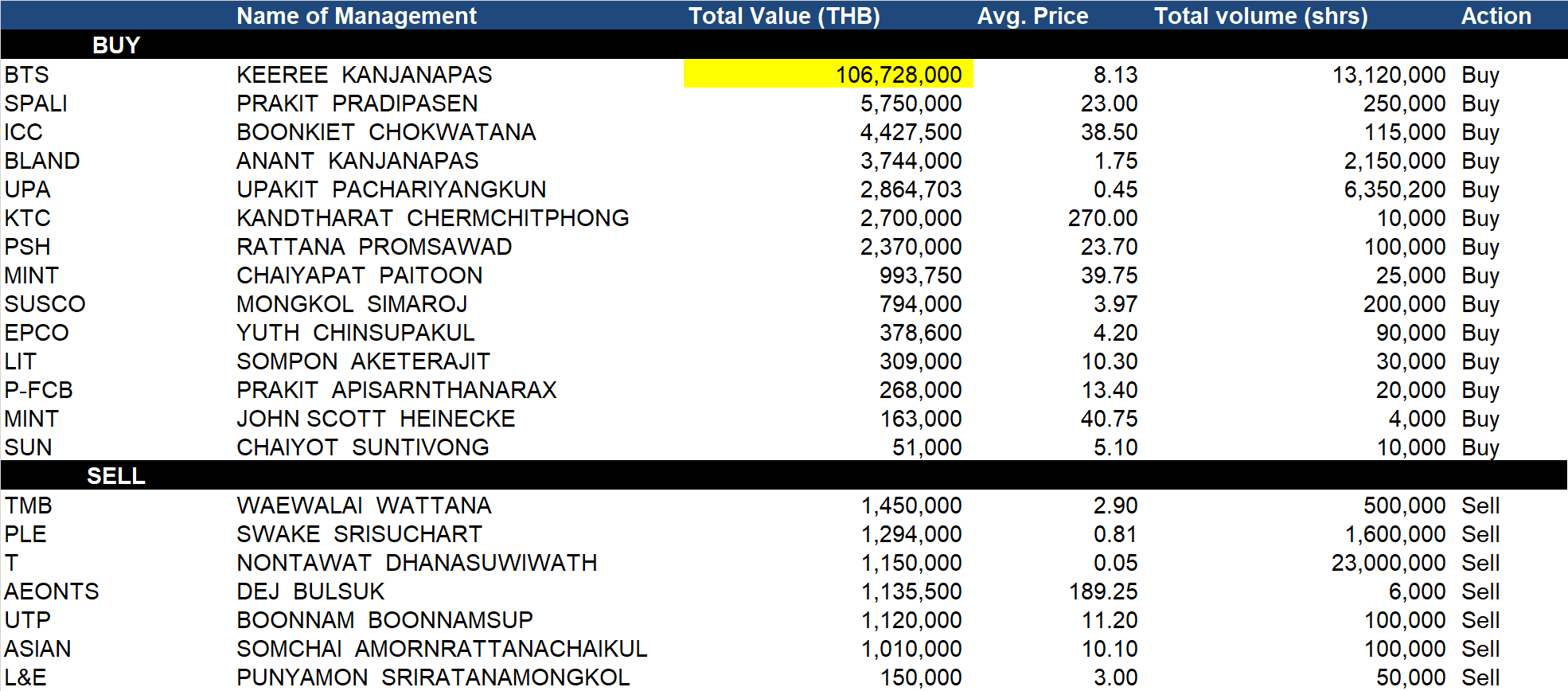 |  | Name of Management | Total Value (THB) | Avg. Price | Total volume (shrs) | Action |
|---|---|---|---|---|---|
| BUY |  |  |  |  |  |
| BTS | KEEREE KANJANAPAS | 106,728,000 | 8.13 | 13,120,000 | Buy |
| SPALI | PRAKIT PRADIPASEN | 5,750,000 | 23.00 | 250,000 | Buy |
| ICC | BOONKIET CHOKWATANA | 4,427,500 | 38.50 | 115,000 | Buy |
| BLAND | ANANT KANJANAPAS | 3,744,000 | 1.75 | 2,150,000 | Buy |
| UPA | UPAKIT PACHARIYANGKUN | 2,864,703 | 0.45 | 6,350,200 | Buy |
| KTC | KANDTHARAT CHERMCHITPHONG | 2,700,000 | 270.00 | 10,000 | Buy |
| PSH | RATTANA PROMSAWAD | 2,370,000 | 23.70 | 100,000 | Buy |
| MINT | CHAIYAPAT PAITOON | 993,750 | 39.75 | 25,000 | Buy |
| SUSCO | MONGKOL SIMAROJ | 794,000 | 3.97 | 200,000 | Buy |
| EPCO | YUTH CHINSUPAKUL | 378,600 | 4.20 | 90,000 | Buy |
| LIT | SOMPON AKETERAJIT | 309,000 | 10.30 | 30,000 | Buy |
| P-FCB | PRAKIT APISARNTHANARAX | 268,000 | 13.40 | 20,000 | Buy |
| MINT | JOHN SCOTT HEINECKE | 163,000 | 40.75 | 4,000 | Buy |
| SUN | CHAIYOT SUNTIVONG | 51,000 | 5.10 | 10,000 | Buy |
| SELL |  |  |  |  |  |
| TMB | WAEWALAI WATTANA | 1,450,000 | 2.90 | 500,000 | Sell |
| PLE | SWAKE SRISUCHART | 1,294,000 | 0.81 | 1,600,000 | Sell |
| T | NONTAWAT DHANASUWIWATH | 1,150,000 | 0.05 | 23,000,000 | Sell |
| AEONTS | DEJ BULSUK | 1,135,500 | 189.25 | 6,000 | Sell |
| UTP | BOONNAM BOONNAMSUP | 1,120,000 | 11.20 | 100,000 | Sell |
| ASIAN | SOMCHAI AMORNRATTANACHAIKUL | 1,010,000 | 10.10 | 100,000 | Sell |
| L&E | PUNYAMON SRIRATANAMONGKOL | 150,000 | 3.00 | 50,000 | Sell |